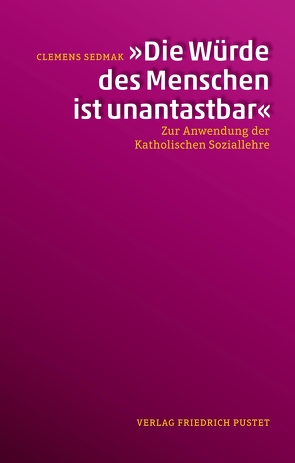 CLEMENS SEDMAK »Die Würde des Menschen ist unantastbar«

Zur Anwendung der Katholischen Soziallehre

VERLAG FRIEDRICH PUSTET